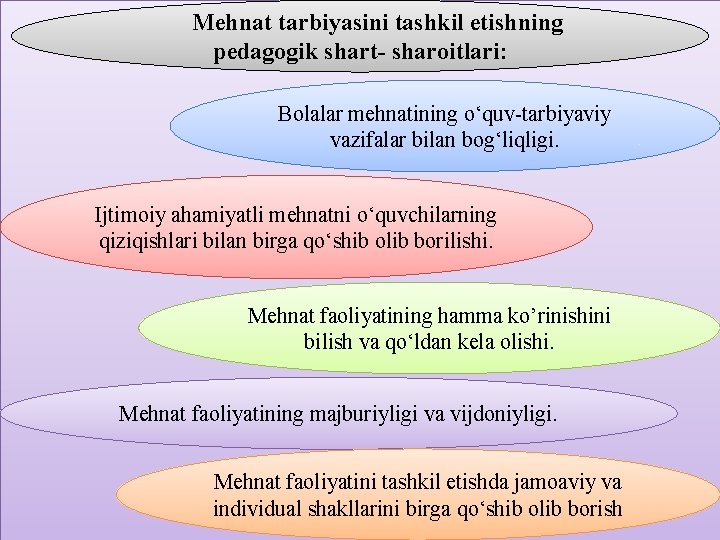 Mehnat tarbiyasini tashkil etishning pedagogik shart- sharoitlari:

Bolalar mehnatining o‘quv-tarbiyaviy vazifalar bilan bog‘liqligi.

Ijtimoiy ahamiyatli mehnatni o‘quvchilarning qiziqishlari bilan birga qo‘shib olib borilishi.

Mehnat faoliyatining hamma ko’rinishini bilish va qo‘ldan kela olishi.

Mehnat faoliyatining majburiyligi va vijdoniyligi.

Mehnat faoliyatini tashkil etishda jamoaviy va individual shakllarini birga qo‘shib olib borish